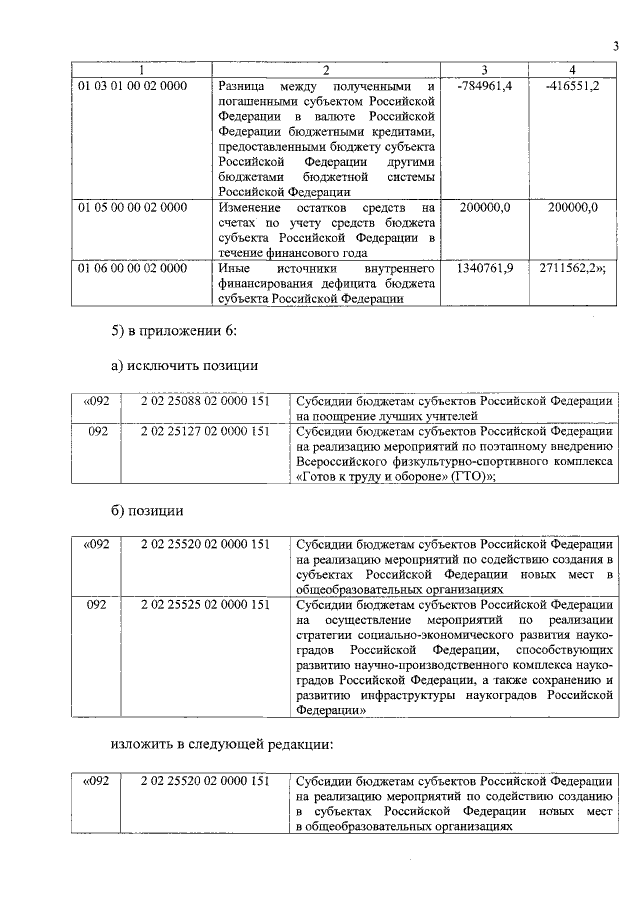 3

| 1 | 2 | 3 | 4 |
|---|---|---|---|
| 01 03 01 00 02 0000 | Разница между полученными и погашенными субъектом Российской Федерации в валюте Российской Федерации бюджетными кредитами, предоставленными бюджету субъекта Российской Федерации другими бюджетами бюджетной системы Российской Федерации | -784961,4 | -416551,2 |
| 01 05 00 00 02 0000 | Изменение остатков средств на счетах по учету средств бюджета субъекта Российской Федерации в течение финансового года | 200000,0 | 200000,0 |
| 01 06 00 00 02 0000 | Иные источники внутреннего финансирования дефицита бюджета субъекта Российской Федерации | 1340761,9 | 2711562,2»; |

5) в приложении 6:

а) исключить позиции

| «092 | 2 02 25088 02 0000 151 | Субсидии бюджетам субъектов Российской Федерации на поощрение лучших учителей |
|---|---|---|
| 092 | 2 02 25127 02 0000 151 | Субсидии бюджетам субъектов Российской Федерации на реализацию мероприятий по поэтапному внедрению Всероссийского физкультурно-спортивного комплекса «Готов к труду и обороне» (ГТО)»; |

б) позиции

| «092 | 2 02 25520 02 0000 151 | Субсидии бюджетам субъектов Российской Федерации на реализацию мероприятий по содействию создания в субъектах Российской Федерации новых мест в общеобразовательных организациях |
|---|---|---|
| 092 | 2 02 25525 02 0000 151 | Субсидии бюджетам субъектов Российской Федерации на осуществление мероприятий по реализации стратегии социально-экономического развития наукоградов Российской Федерации, способствующих развитию научно-производственного комплекса наукоградов Российской Федерации, а также сохранению и развитию инфраструктуры наукоградов Российской Федерации» |

изложить в следующей редакции:

| «092 | 2 02 25520 02 0000 151 | Субсидии бюджетам субъектов Российской Федерации на реализацию мероприятий по содействию созданию в субъектах Российской Федерации новых мест в общеобразовательных организациях |
|---|---|---|